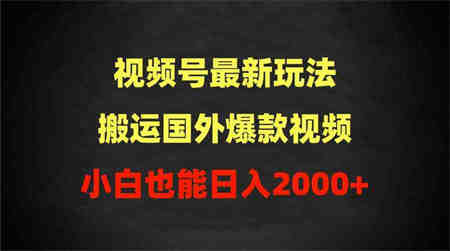 视频号最新玩法

搬运国外爆款视频

小白也能日入2000+